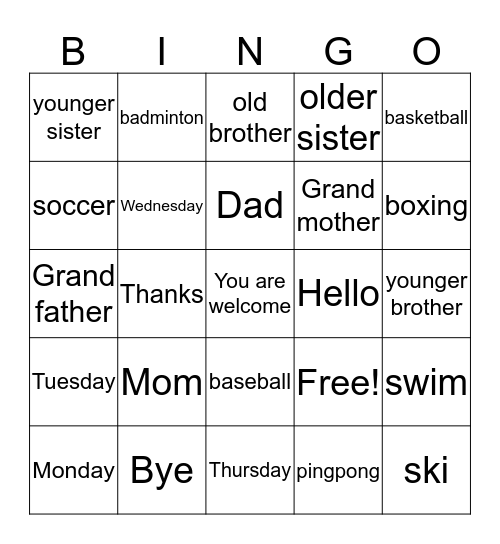 | B | I | N | G | O |
|---|---|---|---|---|
| younger sister | badminton | old brother | older sister | basketball |
| soccer | Wednesday | Dad | Grand mother | boxing |
| Grand father | Thanks | You are welcome | Hello | younger brother |
| Tuesday | Mom | baseball | Free! | swim |
| Monday | Bye | Thursday | pingpong | ski |